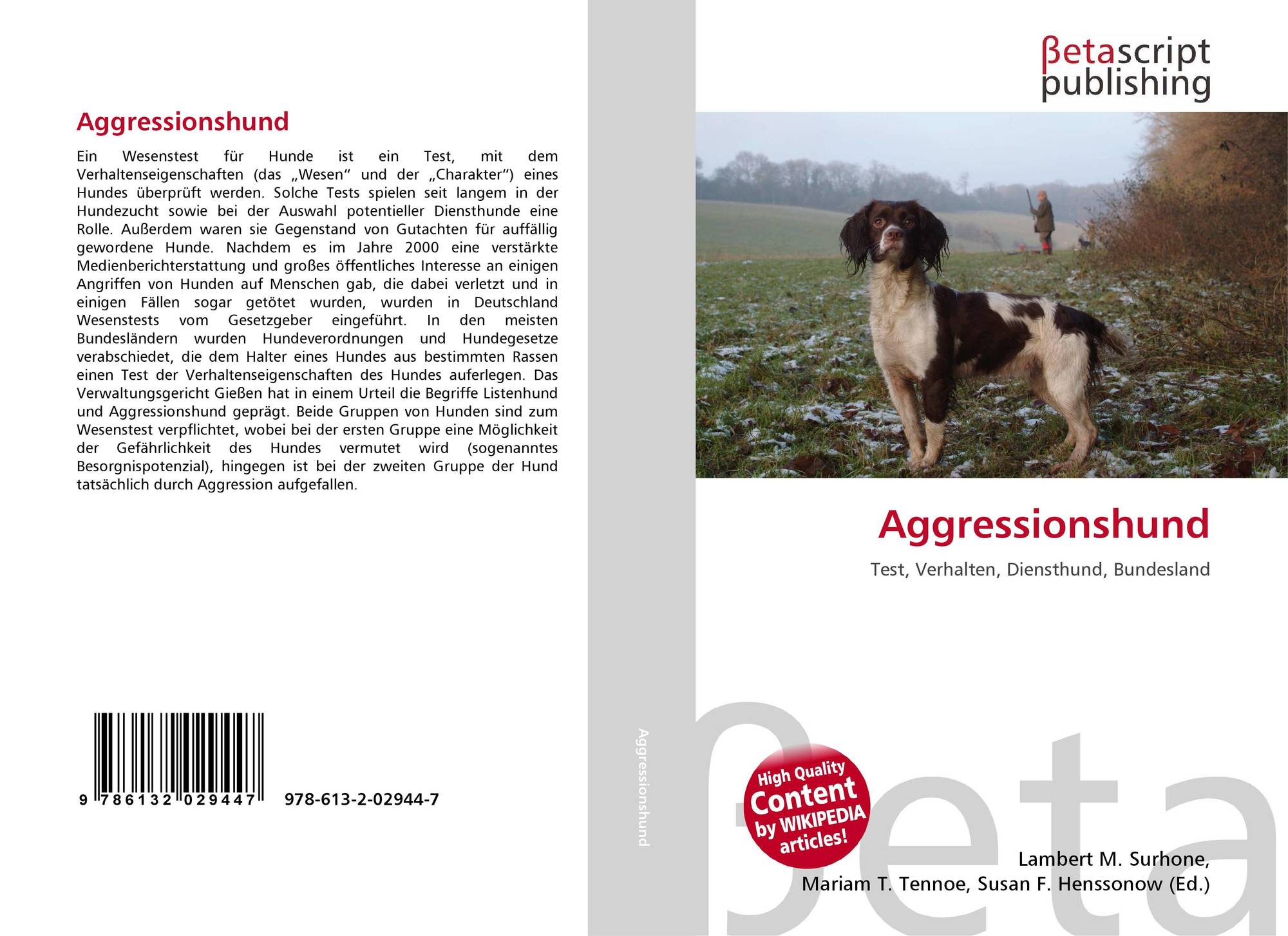 Aggressionshund

Ein Wesenstest für Hunde ist ein Test, mit dem Verhaltenseigenschaften (das „Wesen“ und der „Charakter“) eines Hundes überprüft werden. Solche Tests spielen seit langem in der Hundezucht sowie bei der Auswahl potentieller Diensthunde eine Rolle. Außerdem waren sie Gegenstand von Gutachten für auffällig gewordene Hunde. Nachdem es im Jahre 2000 eine verstärkte Medienberichterstattung und großes öffentliches Interesse an einigen Angriffen von Hunden auf Menschen gab, die dabei verletzt und in einigen Fällen sogar getötet wurden, wurden in Deutschland Wesenstests vom Gesetzgeber eingeführt. In den meisten Bundesländern wurden Hundeverordnungen und Hundegesetze verabschiedet, die dem Halter eines Hundes aus bestimmten Rassen einen Test der Verhaltenseigenschaften des Hundes auferlegen. Das Verwaltungsgericht Gießen hat in einem Urteil die Begriffe Listenhund und Aggressionshund geprägt. Beide Gruppen von Hunden sind zum Wesenstest verpflichtet, wobei bei der ersten Gruppe eine Möglichkeit der Gefährlichkeit des Hundes vermutet wird (sogenanntes Besorgnispotenzial), hingegen ist bei der zweiten Gruppe der Hund tatsächlich durch Aggression aufgefallen.

9 786132 029447 978-613-2-02944-7

Aggressionshund

βetascript
publishing

Aggressionshund

Test, Verhalten, Diensthund, Bundesland

High Quality
Content
by WIKIPEDIA
articles!

Lambert M. Surhone,
Mariam T. Tennoe, Susan F. Henssonow (Ed.)

βeta